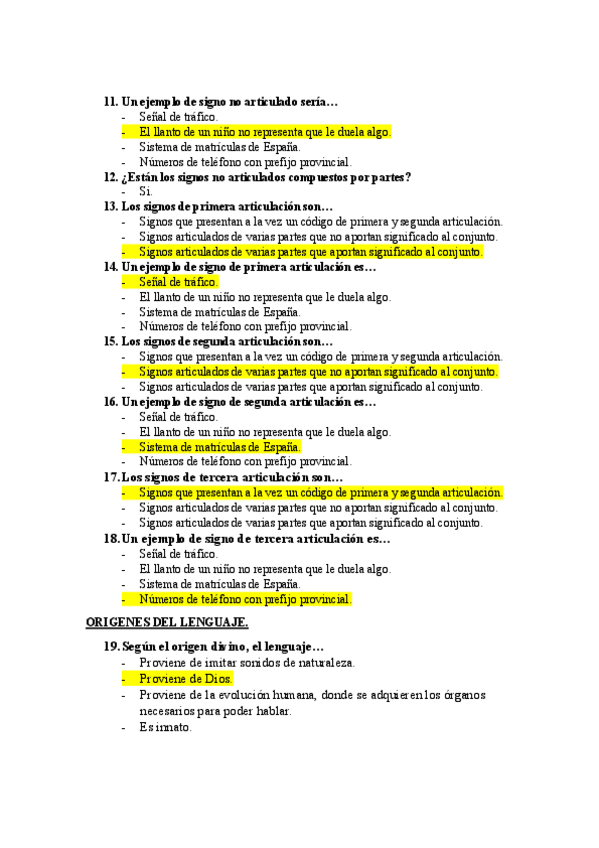 11. Un ejemplo de signo no articulado sería…
- Señal de tráfico.
- El llanto de un niño no representa que le duela algo.
- Sistema de matrículas de España.
- Números de teléfono con prefijo provincial.

12. ¿Están los signos no articulados compuestos por partes?
- Sí.

13. Los signos de primera articulación son…
- Signos que presentan a la vez un código de primera y segunda articulación.
- Signos articulados de varias partes que no aportan significado al conjunto.
- Signos articulados de varias partes que aportan significado al conjunto.

14. Un ejemplo de signo de primera articulación es…
- Señal de tráfico.
- El llanto de un niño no representa que le duela algo.
- Sistema de matrículas de España.
- Números de teléfono con prefijo provincial.

15. Los signos de segunda articulación son…
- Signos que presentan a la vez un código de primera y segunda articulación.
- Signos articulados de varias partes que no aportan significado al conjunto.
- Signos articulados de varias partes que aportan significado al conjunto.

16. Un ejemplo de signo de segunda articulación es…
- Señal de tráfico.
- El llanto de un niño no representa que le duela algo.
- Sistema de matrículas de España.
- Números de teléfono con prefijo provincial.

17. Los signos de tercera articulación son…
- Signos que presentan a la vez un código de primera y segunda articulación.
- Signos articulados de varias partes que no aportan significado al conjunto.
- Signos articulados de varias partes que aportan significado al conjunto.

18. Un ejemplo de signo de tercera articulación es…
- Señal de tráfico.
- El llanto de un niño no representa que le duela algo.
- Sistema de matrículas de España.
- Números de teléfono con prefijo provincial.

ORIGENES DEL LENGUAJE.

19. Según el origen divino, el lenguaje…
- Proviene de imitar sonidos de naturaleza.
- Proviene de Dios.
- Proviene de la evolución humana, donde se adquieren los órganos necesarios para poder hablar.
- Es innato.